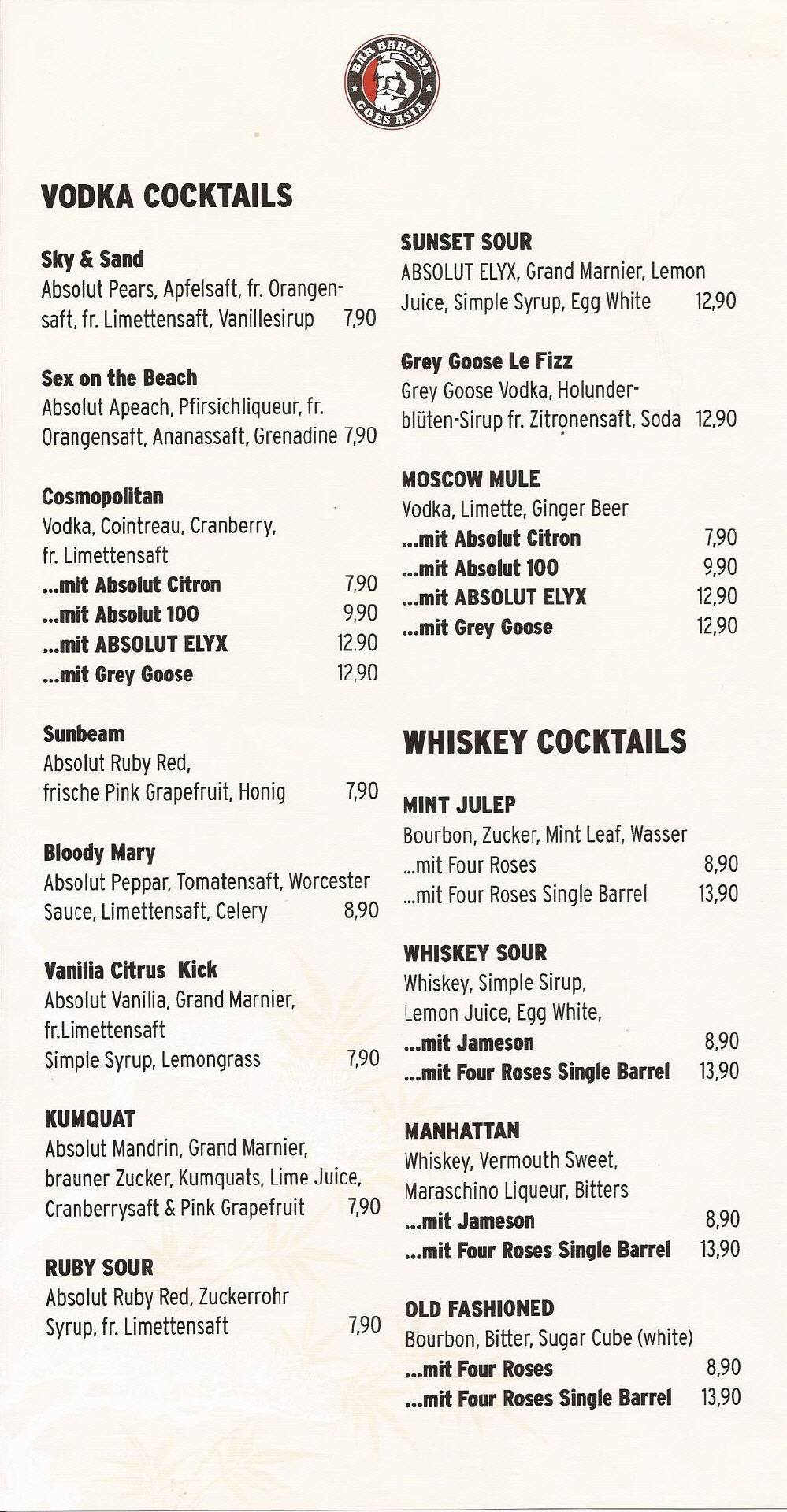 BAR BAROSSA GOES ASIA

VODKA COCKTAILS

Sky & Sand
Absolut Pears, Apfelsaft, fr. Orangensaft, fr. Limettensaft, Vanillesirup 7,90

Sex on the Beach
Absolut Apeach, Pfirsichliqueur, fr. Orangensaft, Ananassaft, Grenadine 7,90

Cosmopolitan
Vodka, Cointreau, Cranberry, fr. Limettensaft
...mit Absolut Citron 7,90
...mit Absolut 100 9,90
...mit ABSOLUT ELYX 12.90
...mit Grey Goose 12,90

Sunbeam
Absolut Ruby Red, frische Pink Grapefruit, Honig 7,90

Bloody Mary
Absolut Peppar, Tomatensaft, Worcester Sauce, Limettensaft, Celery 8,90

Vanilia Citrus Kick
Absolut Vanilia, Grand Marnier, fr.Limettensaft
Simple Syrup, Lemongrass 7,90

KUMQUAT
Absolut Mandrin, Grand Marnier, brauner Zucker, Kumquats, Lime Juice, Cranberrysaft & Pink Grapefruit 7,90

RUBY SOUR
Absolut Ruby Red, Zuckerrohr Syrup, fr. Limettensaft 7,90

SUNSET SOUR
ABSOLUT ELYX, Grand Marnier, Lemon Juice, Simple Syrup, Egg White 12,90

Grey Goose Le Fizz
Grey Goose Vodka, Holunderblüten-Sirup fr. Zitronensaft, Soda 12,90

MOSCOW MULE
Vodka, Limette, Ginger Beer
...mit Absolut Citron 7,90
...mit Absolut 100 9,90
...mit ABSOLUT ELYX 12,90
...mit Grey Goose 12,90

WHISKEY COCKTAILS

MINT JULEP
Bourbon, Zucker, Mint Leaf, Wasser
...mit Four Roses 8,90
...mit Four Roses Single Barrel 13,90

WHISKEY SOUR
Whiskey, Simple Sirup, Lemon Juice, Egg White,
...mit Jameson 8,90
...mit Four Roses Single Barrel 13,90

MANHATTAN
Whiskey, Vermouth Sweet, Maraschino Liqueur, Bitters
...mit Jameson 8,90
...mit Four Roses Single Barrel 13,90

OLD FASHIONED
Bourbon, Bitter, Sugar Cube (white)
...mit Four Roses 8,90
...mit Four Roses Single Barrel 13,90